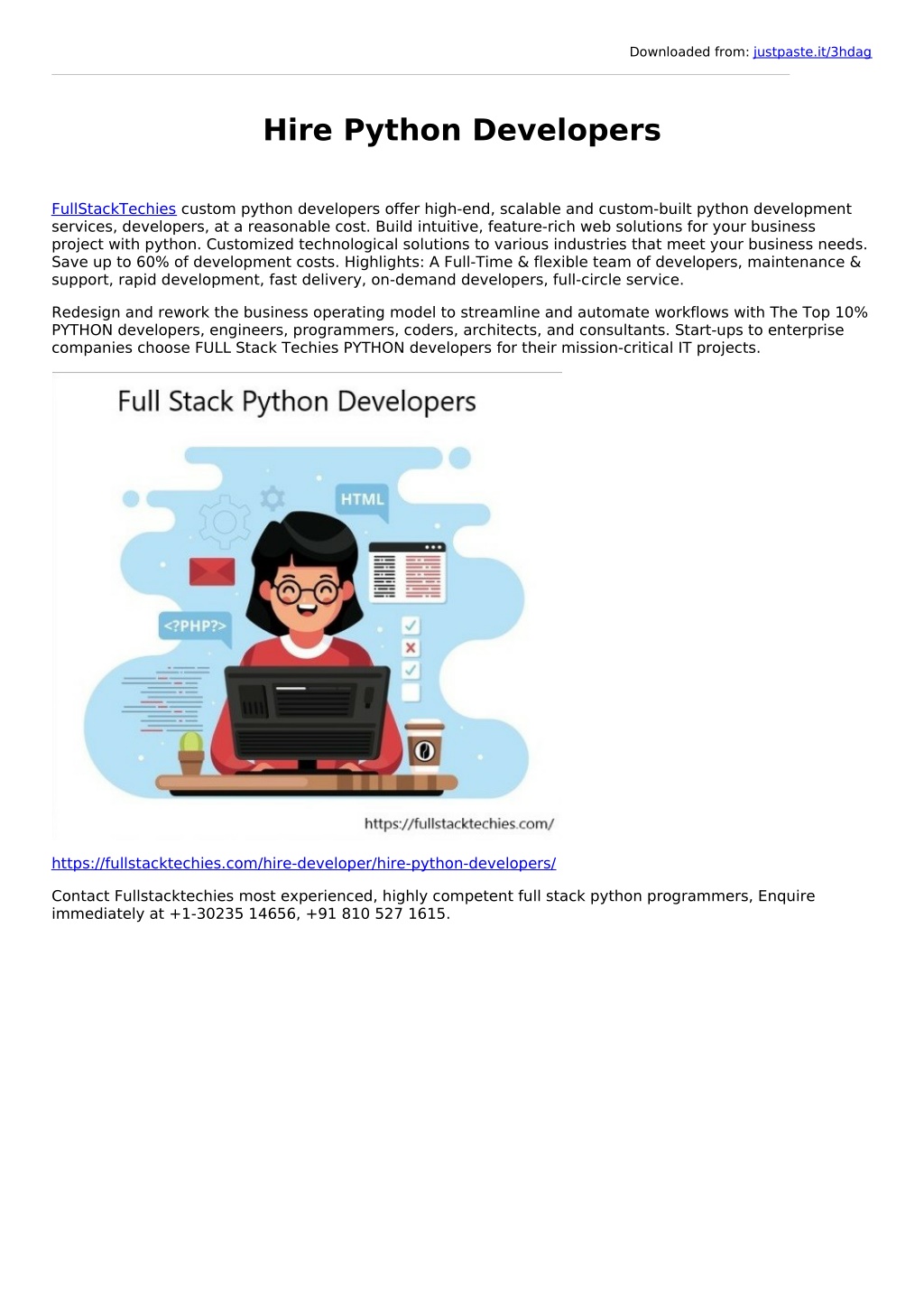 Downloaded from: justpaste.it/3hdag

Hire Python Developers

FullStackTechies custom python developers offer high-end, scalable and custom-built python development services, developers, at a reasonable cost. Build intuitive, feature-rich web solutions for your business project with python. Customized technological solutions to various industries that meet your business needs. Save up to 60% of development costs. Highlights: A Full-Time & flexible team of developers, maintenance & support, rapid development, fast delivery, on-demand developers, full-circle service.

Redesign and rework the business operating model to streamline and automate workflows with The Top 10% PYTHON developers, engineers, programmers, coders, architects, and consultants. Start-ups to enterprise companies choose FULL Stack Techies PYTHON developers for their mission-critical IT projects.

Full Stack Python Developers

HTML

<?PHP?>

https://fullstacktechies.com/

https://fullstacktechies.com/hire-developer/hire-python-developers/

Contact Fullstacktechies most experienced, highly competent full stack python programmers, Enquire immediately at +1-30235 14656, +91 810 527 1615.